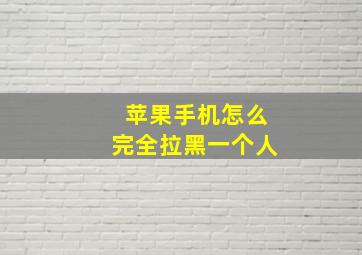 苹果手机怎么
完全拉黑一个人